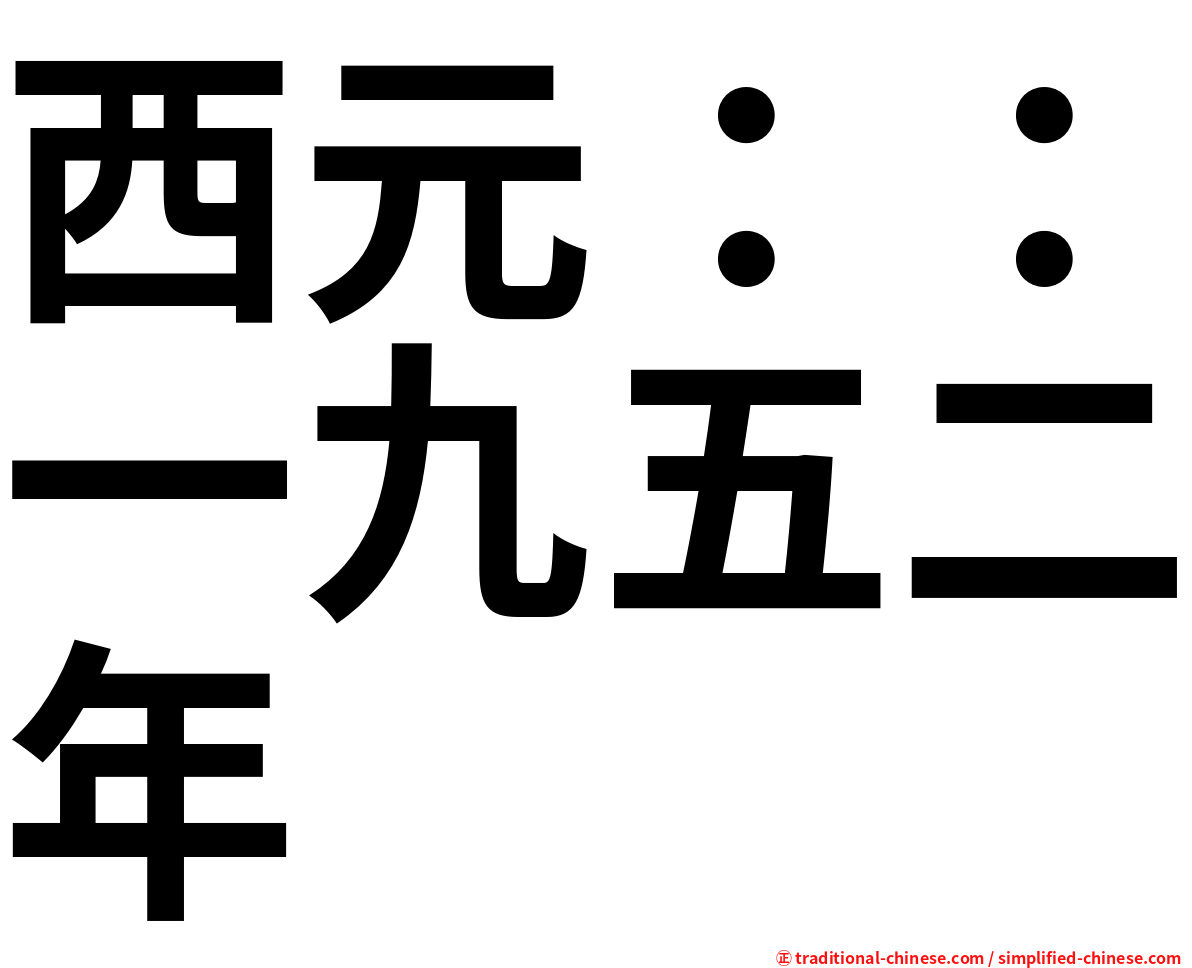 西元：：一九五二年

㊣ traditional-chinese.com / simplified-chinese.com